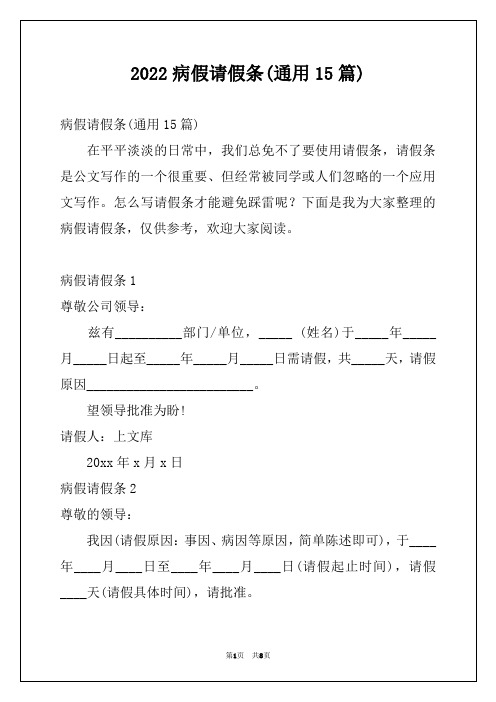 2022 病假请假条(通用 15 篇)

病假请假条(通用 15 篇)

在平平淡淡的日常中，我们总免不了要使用请假条，请假条是公文写作的一个很重要、但经常被同学或人们忽略的一个应用文写作。怎么写请假条才能避免踩雷呢？下面是我为大家整理的病假请假条，仅供参考，欢迎大家阅读。

病假请假条 1

尊敬公司领导：

兹有__________部门/单位，_____ (姓名)于_____年_____月_____日起至_____年_____月_____日需请假，共_____天，请假原因__________________________。

望领导批准为盼!

请假人：上文库

20xx 年 x 月 x 日

病假请假条 2

尊敬的领导：

我因(请假原因：事因、病因等原因，简单陈述即可)，于____年____月____日至____年____月____日(请假起止时间)，请假____天(请假具体时间)，请批准。

第1页 共8页